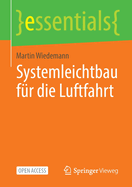 }essentials{

Martin Wiedemann

Systemleichtbau für die Luftfahrt

OPEN ACCESS

Springer Vieweg